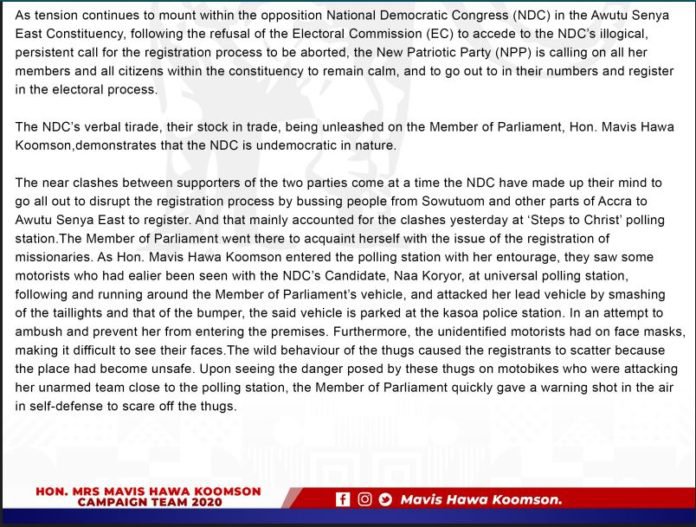 As tension continues to mount within the opposition National Democratic Congress (NDC) in the Awutu Senya East Constituency, following the refusal of the Electoral Commission (EC) to accede to the NDC's illogical, persistent call for the registration process to be aborted, the New Patriotic Party (NPP) is calling on all her members and all citizens within the constituency to remain calm, and to go out to in their numbers and register in the electoral process.

The NDC's verbal tirade, their stock in trade, being unleashed on the Member of Parliament, Hon. Mavis Hawa Koomson,demonstrates that the NDC is undemocratic in nature.

The near clashes between supporters of the two parties come at a time the NDC have made up their mind to go all out to disrupt the registration process by bussing people from Sowutuom and other parts of Accra to Awutu Senya East to register. And that mainly accounted for the clashes yesterday at 'Steps to Christ' polling station.The Member of Parliament went there to acquaint herself with the issue of the registration of missionaries. As Hon. Mavis Hawa Koomson entered the polling station with her entourage, they saw some motorists who had ealier been seen with the NDC's Candidate, Naa Koryor, at universal polling station, following and running around the Member of Parliament's vehicle, and attacked her lead vehicle by smashing of the taillights and that of the bumper, the said vehicle is parked at the kasoa police station. In an attempt to ambush and prevent her from entering the premises. Furthermore, the unidentified motorists had on face masks, making it difficult to see their faces.The wild behaviour of the thugs caused the registrants to scatter because the place had become unsafe. Upon seeing the danger posed by these thugs on motobikes who were attacking her unarmed team close to the polling station, the Member of Parliament quickly gave a warning shot in the air in self-defense to scare off the thugs.

HON. MRS MAVIS HAWA KOOMSON CAMPAIGN TEAM 2020

Mavis Hawa Koomson.